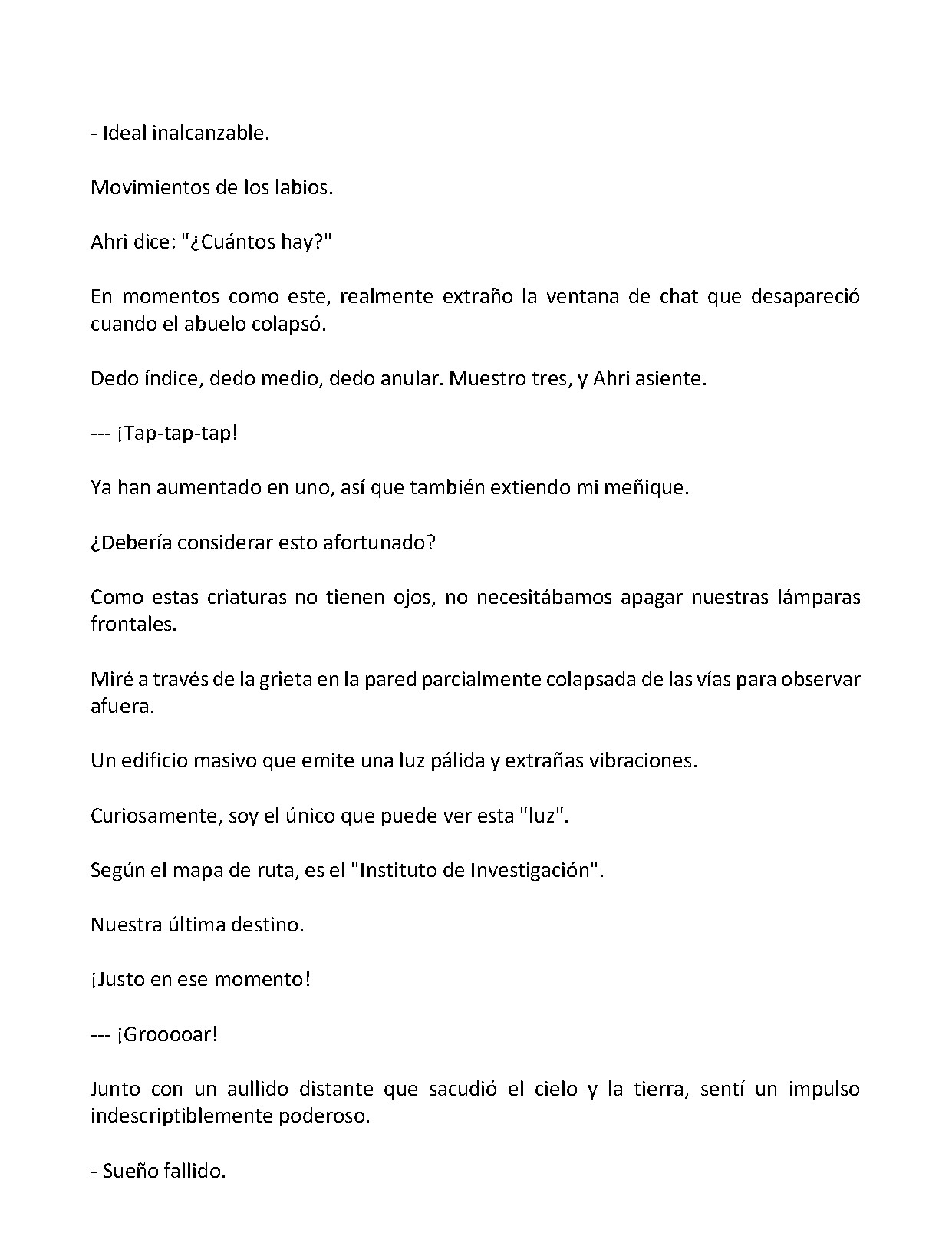 - Ideal inalcanzable.

Movimientos de los labios.

Ahri dice: "¿Cuántos hay?"

En momentos como este, realmente extraño la ventana de chat que desapareció cuando el abuelo colapsó.

Dedo índice, dedo medio, dedo anular. Muestro tres, y Ahri asiente.

--- ¡Tap-tap-tap!

Ya han aumentado en uno, así que también extiendo mi meñique.

¿Debería considerar esto afortunado?

Como estas criaturas no tienen ojos, no necesitábamos apagar nuestras lámparas frontales.

Miré a través de la grieta en la pared parcialmente colapsada de las vías para observar afuera.

Un edificio masivo que emite una luz pálida y extrañas vibraciones.

Curiosamente, soy el único que puede ver esta "luz".

Según el mapa de ruta, es el "Instituto de Investigación".

Nuestra última destino.

¡Justo en ese momento!

--- ¡Grooooar!

Junto con un aullido distante que sacudió el cielo y la tierra, sentí un impulso indescriptiblemente poderoso.

- Sueño fallido.